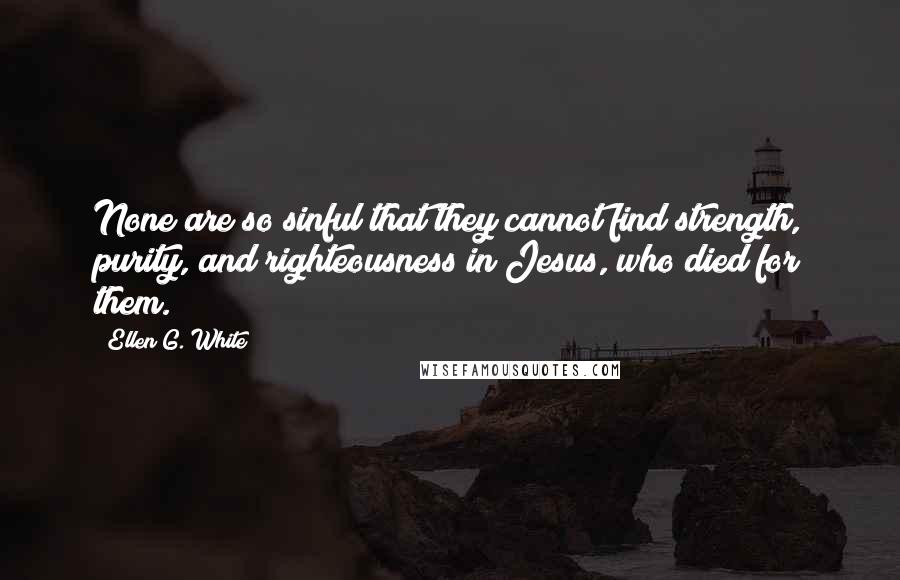 None are so sinful that they cannot find strength, purity, and righteousness in Jesus, who died for them.

Ellen G. White

WISEFAMOUSQUOTES.COM